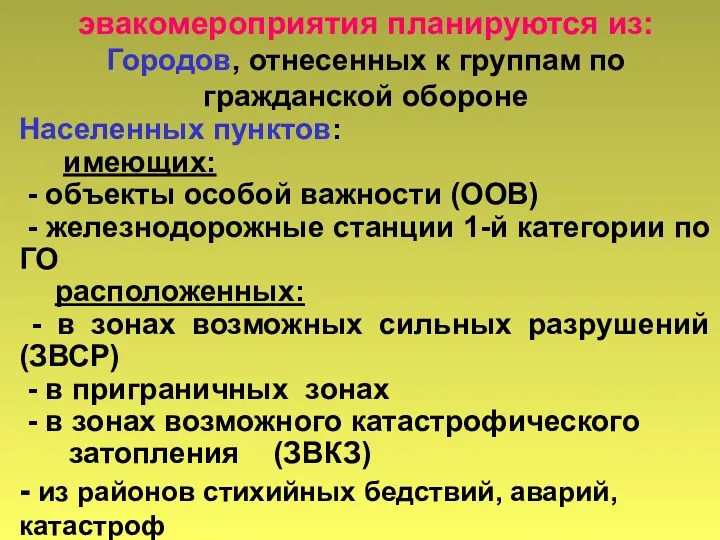 эвакомероприятия планируются из:
Городов, отнесенных к группам по гражданской обороне
Населенных пунктов:
имеющих:
- объекты особой важности (ООВ)
- железнодорожные станции 1-й категории по ГО
расположенных:
- в зонах возможных сильных разрушений (ЗВСР)
- в приграничных зонах
- в зонах возможного катастрофического затопления (ЗВКЗ)
- из районов стихийных бедствий, аварий, катастроф